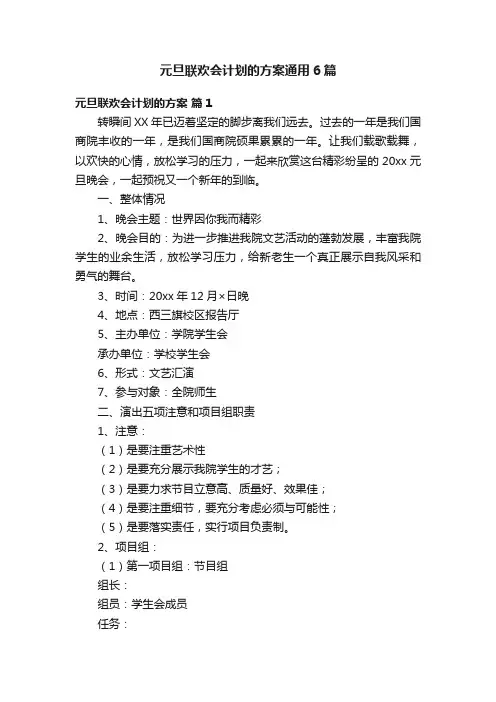 元旦联欢会计划的方案通用6篇

元旦联欢会计划的方案 篇1

转瞬间XX年已迈着坚定的脚步离我们远去。过去的一年是我们国商院丰收的一年，是我们国商院硕果累累的一年。让我们载歌载舞，以欢快的心情，放松学习的压力，一起来欣赏这台精彩纷呈的20xx元旦晚会，一起预祝又一个新年的到临。

一、整体情况

1、晚会主题：世界因你我而精彩

2、晚会目的：为进一步推进我院文艺活动的蓬勃发展，丰富我院学生的业余生活，放松学习压力，给新老生一个真正展示自我风采和勇气的舞台。

3、时间：20xx年12月×日晚

4、地点：西三旗校区报告厅

5、主办单位：学院学生会

承办单位：学校学生会

6、形式：文艺汇演

7、参与对象：全院师生

二、演出五项注意和项目组职责

1、注意：

（1）是要注重艺术性

（2）是要充分展示我院学生的才艺；

（3）是要力求节目立意高、质量好、效果佳；

（4）是要注重细节，要充分考虑必须与可能性；

（5）是要落实责任，实行项目负责制。

2、项目组：

（1）第一项目组：节目组

组长：

组员：学生会成员

任务：